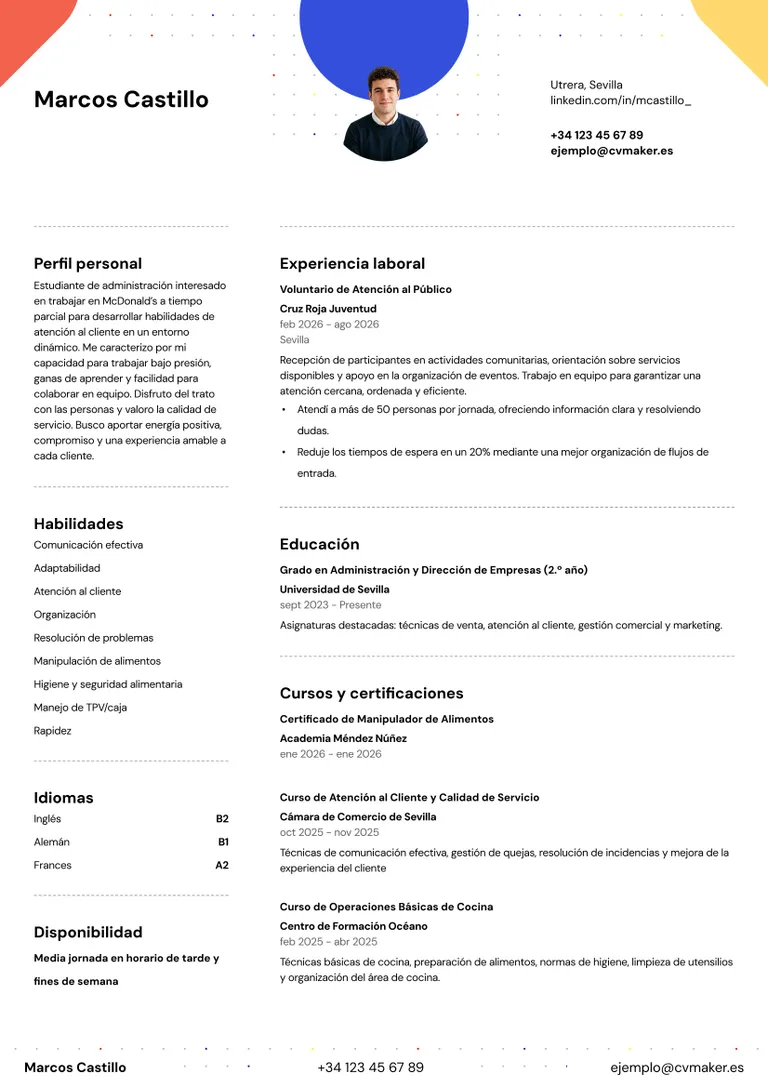 Marcos Castillo

Utrera, Sevilla
linkedin.com/in/mcastillo_

+34 123 45 67 89
ejemplo@cvmaker.es

Perfil personal

Estudiante de administración interesado en trabajar en McDonald's a tiempo parcial para desarrollar habilidades de atención al cliente en un entorno dinámico. Me caracterizo por mi capacidad para trabajar bajo presión, ganas de aprender y facilidad para colaborar en equipo. Disfruto del trato con las personas y valoro la calidad de servicio. Busco aportar energía positiva, compromiso y una experiencia amable a cada cliente.

Habilidades

Comunicación efectiva
Adaptabilidad
Atención al cliente
Organización
Resolución de problemas
Manipulación de alimentos
Higiene y seguridad alimentaria
Manejo de TPV/caja
Rapidez

Idiomas

Inglés B2
Alemán B1
Frances A2

Disponibilidad

Media jornada en horario de tarde y fines de semana

Experiencia laboral

Voluntario de Atención al Público
Cruz Roja Juventud
feb 2026 - ago 2026
Sevilla

Recepción de participantes en actividades comunitarias, orientación sobre servicios disponibles y apoyo en la organización de eventos. Trabajo en equipo para garantizar una atención cercana, ordenada y eficiente.

• Atendí a más de 50 personas por jornada, ofreciendo información clara y resolviendo dudas.
• Reduje los tiempos de espera en un 20% mediante una mejor organización de flujos de entrada.

Educación

Grado en Administración y Dirección de Empresas (2.º año)
Universidad de Sevilla
sept 2023 - Presente

Asignaturas destacadas: técnicas de venta, atención al cliente, gestión comercial y marketing.

Cursos y certificaciones

Certificado de Manipulador de Alimentos
Academia Méndez Núñez
ene 2026 - ene 2026

Curso de Atención al Cliente y Calidad de Servicio
Cámara de Comercio de Sevilla
oct 2025 - nov 2025

Técnicas de comunicación efectiva, gestión de quejas, resolución de incidencias y mejora de la experiencia del cliente

Curso de Operaciones Básicas de Cocina
Centro de Formación Océano
feb 2025 - abr 2025

Técnicas básicas de cocina, preparación de alimentos, normas de higiene, limpieza de utensilios y organización del área de cocina.

Marcos Castillo +34 123 45 67 89 ejemplo@cvmaker.es